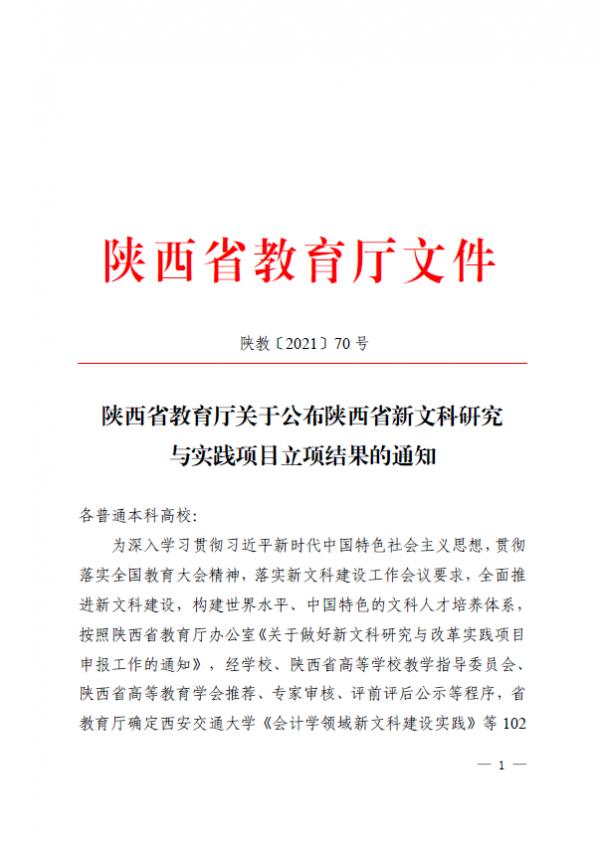 陕西省教育厅文件

陕教〔2021〕70号

陕西省教育厅关于公布陕西省新文科研究与实践项目立项结果的通知

各普通本科高校：

为深入学习贯彻习近平新时代中国特色社会主义思想，贯彻落实全国教育大会精神，落实新文科建设工作会议要求，全面推进新文科建设，构建世界水平、中国特色的文科人才培养体系，按照陕西省教育厅办公室《关于做好新文科研究与改革实践项目申报工作的通知》，经学校、陕西省高等学校教学指导委员会、陕西省高等教育学会推荐、专家审核、评前评后公示等程序，省教育厅确定西安交通大学《会计学领域新文科建设实践》等102

— 1 —